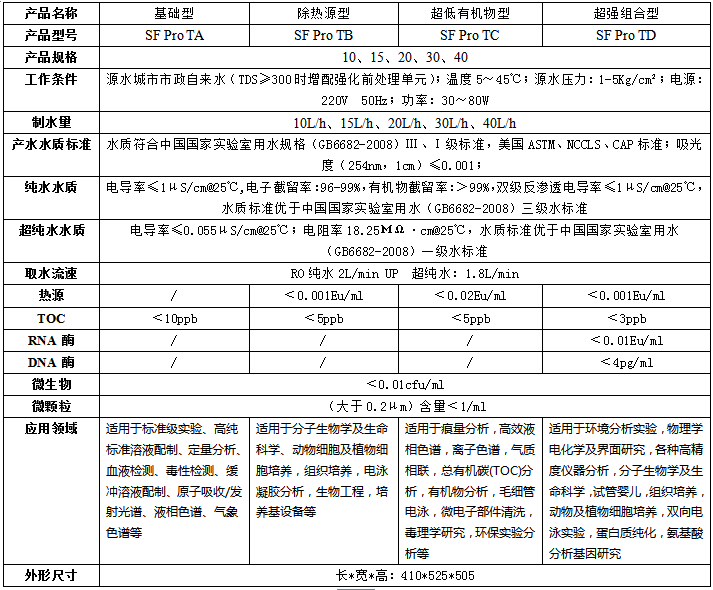 | 产品名称 | 基础型 | 除热源型 | 超低有机物型 | 超强组合型 |
|---|---|---|---|---|
| 产品型号 | SF Pro TA | SF Pro TB | SF Pro TC | SF Pro TD |
| 产品规格 | 10、15、20、30、40 | | | |
| 工作条件 | 源水城市市政自来水（TDS≥300时增配强化前处理单元）；温度 5～45℃；源水压力：1-5Kg/cm²；电源：220V 50Hz；功率：30～80W | | | |
| 制水量 | 10L/h、15L/h、20L/h、30L/h、40L/h | | | |
| 产水水质标准 | 水质符合中国国家实验室用水规格（GB6682-2008）III、I 级标准，美国 ASTM、NCCLS、CAP 标准；吸光度（254nm，1cm）≤0.001； | | | |
| 纯水水质 | 电导率≤1μS/cm@25℃,电子截留率:96-99%,有机物截留率:＞99%,双级反渗透电导率≤1μS/cm@25℃，水质标准优于中国国家实验室用水（GB6682-2008）三级水标准 | | | |
| 超纯水水质 | 电导率≤0.055μS/cm@25℃；电阻率 18.25MΩ·cm@25℃，水质标准优于中国国家实验室用水（GB6682-2008）一级水标准 | | | |
| 取水流速 | RO 纯水 2L/min UP 超纯水：1.8L/min | | | |
| 热源 | / | ＜0.001Eu/ml | ＜0.02Eu/ml | ＜0.001Eu/ml |
| TOC | ＜10ppb | ＜5ppb | ＜5ppb | ＜3ppb |
| RNA 酶 | / | / | / | ＜0.01Eu/ml |
| DNA 酶 | / | / | / | ＜4pg/ml |
| 微生物 | ＜0.01cfu/ml | | | |
| 微颗粒 | （大于 0.2μm）含量＜1/ml | | | |
| 应用领域 | 适用于标准级实验、高纯标准溶液配制、定量分析、血液检测、毒性检测、缓冲溶液配制、原子吸收/发射光谱、液相色谱、气象色谱等 | 适用于分子生物学及生命科学、动物细胞及植物细胞培养，组织培养，电泳凝胶分析，生物工程，培养基设备等 | 适用于痕量分析，高效液相色谱，离子色谱，气质相联，总有机碳(TOC)分析，有机物分析，毛细管电泳，微电子部件清洗，毒理学研究，环保实验分析等 | 适用于环境分析实验，物理学电化学及界面研究，各种高精度仪器分析，分子生物学及生命科学，试管婴儿，组织培养，动物及植物细胞培养，双向电泳实验，蛋白质纯化，氨基酸分析基因研究 |
| 外形尺寸 | 长*宽*高：410*525*505 | | | |